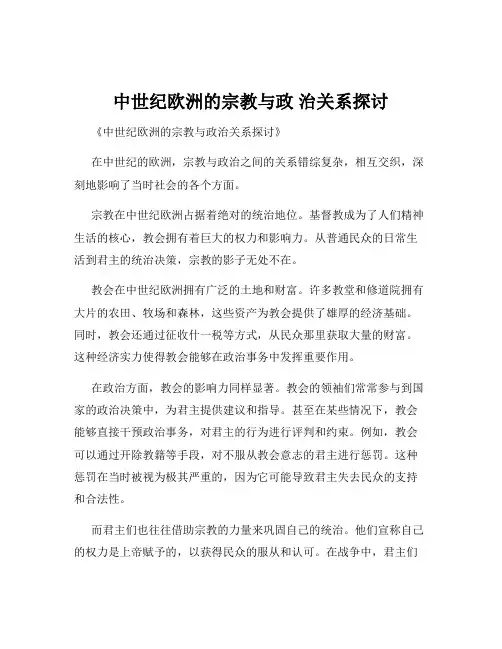 中世纪欧洲的宗教与政 治关系探讨

《中世纪欧洲的宗教与政治关系探讨》

在中世纪的欧洲，宗教与政治之间的关系错综复杂，相互交织，深刻地影响了当时社会的各个方面。

宗教在中世纪欧洲占据着绝对的统治地位。基督教成为了人们精神生活的核心，教会拥有着巨大的权力和影响力。从普通民众的日常生活到君主的统治决策，宗教的影子无处不在。

教会在中世纪欧洲拥有广泛的土地和财富。许多教堂和修道院拥有大片的农田、牧场和森林，这些资产为教会提供了雄厚的经济基础。同时，教会还通过征收什一税等方式，从民众那里获取大量的财富。这种经济实力使得教会能够在政治事务中发挥重要作用。

在政治方面，教会的影响力同样显著。教会的领袖们常常参与到国家的政治决策中，为君主提供建议和指导。甚至在某些情况下，教会能够直接干预政治事务，对君主的行为进行评判和约束。例如，教会可以通过开除教籍等手段，对不服从教会意志的君主进行惩罚。这种惩罚在当时被视为极其严重的，因为它可能导致君主失去民众的支持和合法性。

而君主们也往往借助宗教的力量来巩固自己的统治。他们宣称自己的权力是上帝赋予的，以获得民众的服从和认可。在战争中，君主们